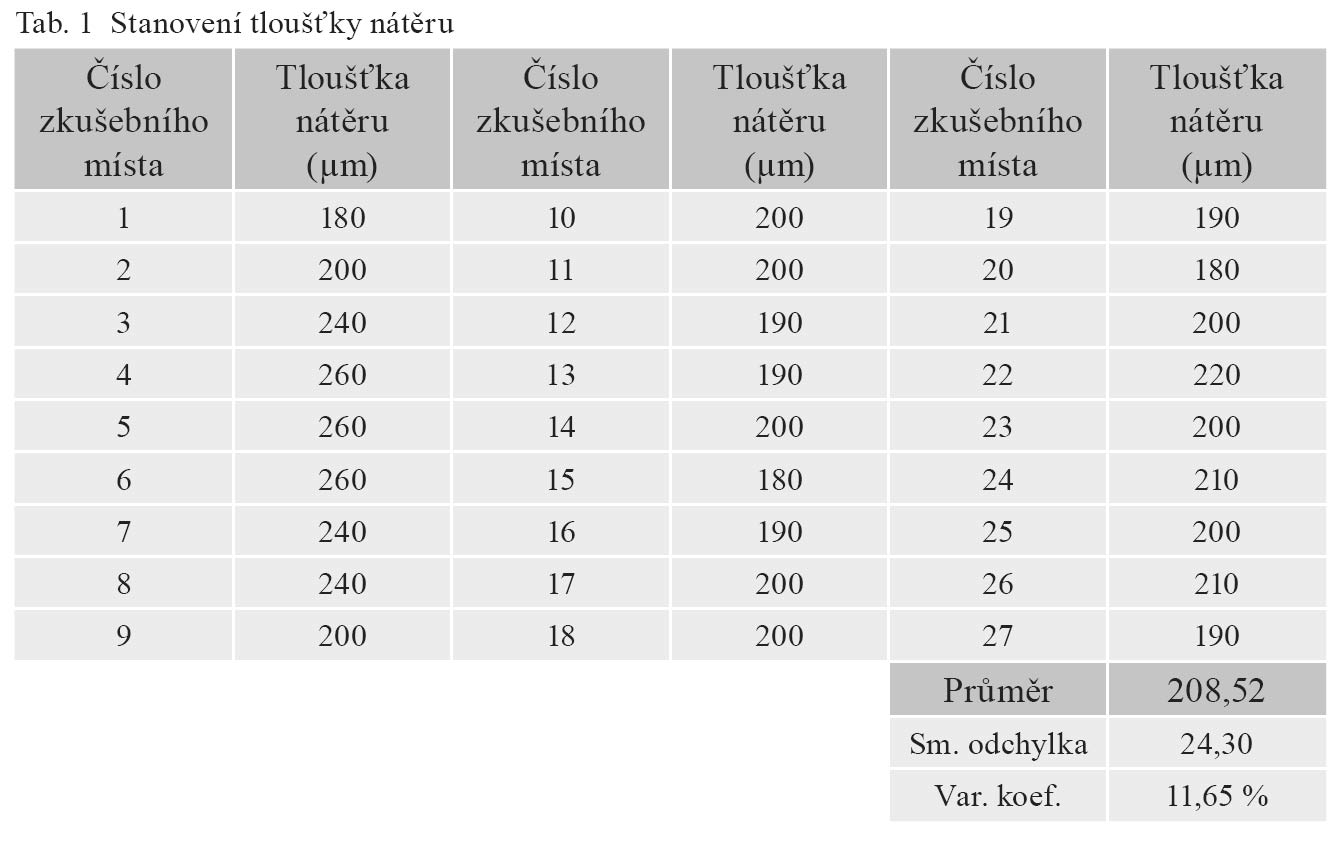 Tab. 1 Stanovení tloušťky nátěru

| Číslo zkušebního místa | Tloušťka nátěru (μm) | Číslo zkušebního místa | Tloušťka nátěru (μm) | Číslo zkušebního místa | Tloušťka nátěru (μm) |
|---|---|---|---|---|---|
| 1 | 180 | 10 | 200 | 19 | 190 |
| 2 | 200 | 11 | 200 | 20 | 180 |
| 3 | 240 | 12 | 190 | 21 | 200 |
| 4 | 260 | 13 | 190 | 22 | 220 |
| 5 | 260 | 14 | 200 | 23 | 200 |
| 6 | 260 | 15 | 180 | 24 | 210 |
| 7 | 240 | 16 | 190 | 25 | 200 |
| 8 | 240 | 17 | 200 | 26 | 210 |
| 9 | 200 | 18 | 200 | 27 | 190 |
| | | | | Průměr | 208,52 |
| | | | | Sm. odchylka | 24,30 |
| | | | | Var. koef. | 11,65 % |